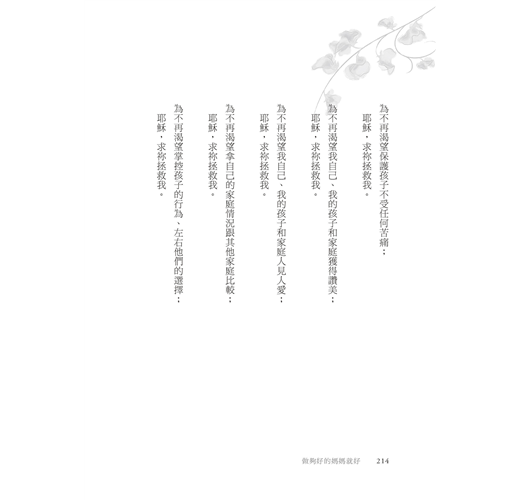 為不再渴望保護孩子不受任何苦痛：

耶穌，求祢拯救我。

為不再渴望我自己、我的孩子和家庭獲得讚美：

耶穌，求祢拯救我。

為不再渴望我自己、我的孩子和家庭人見人愛：

耶穌，求祢拯救我。

為不再渴望拿自己的家庭情況跟其他家庭比較：

耶穌，求祢拯救我。

為不再渴望掌控孩子的行為、左右他們的選擇：

耶穌，求祢拯救我。

做夠好的媽媽就好 214